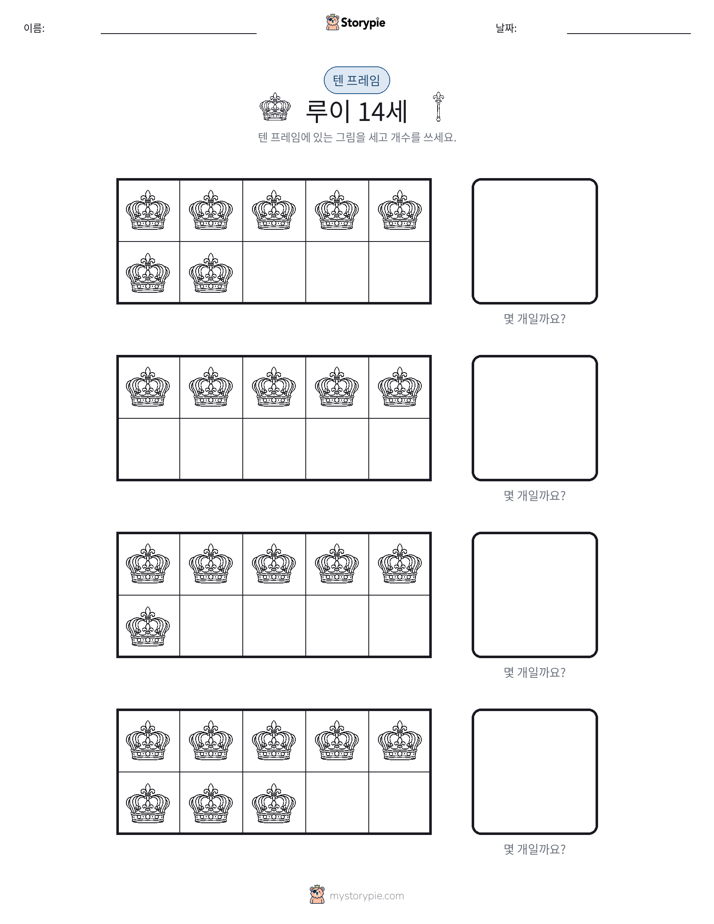 이름: ____ Storypie 날짜: ____

텐 프레임

루이 14세

텐 프레임에 있는 그림을 세고 개수를 쓰세요.

몇 개일까요?

몇 개일까요?

몇 개일까요?

몇 개일까요?

mystorypie.com